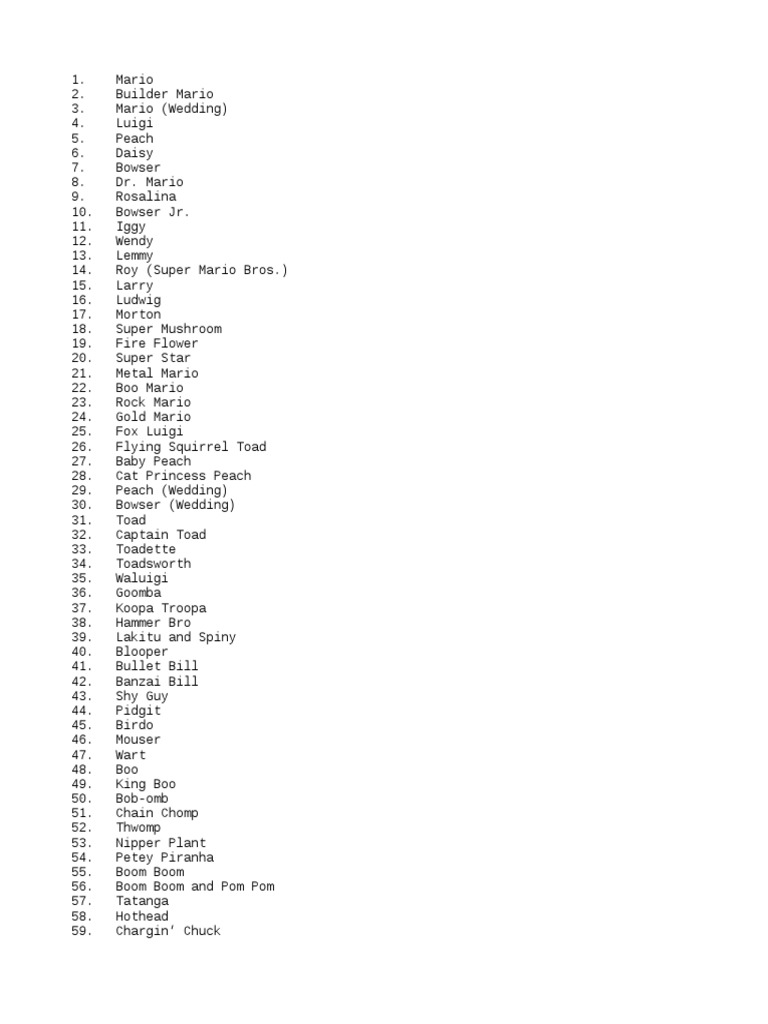 1. Mario
2. Builder Mario
3. Mario (Wedding)
4. Luigi
5. Peach
6. Daisy
7. Bowser
8. Dr. Mario
9. Rosalina
10. Bowser Jr.
11. Iggy
12. Wendy
13. Lemmy
14. Roy (Super Mario Bros.)
15. Larry
16. Ludwig
17. Morton
18. Super Mushroom
19. Fire Flower
20. Super Star
21. Metal Mario
22. Boo Mario
23. Rock Mario
24. Gold Mario
25. Fox Luigi
26. Flying Squirrel Toad
27. Baby Peach
28. Cat Princess Peach
29. Peach (Wedding)
30. Bowser (Wedding)
31. Toad
32. Captain Toad
33. Toadette
34. Toadsworth
35. Waluigi
36. Goomba
37. Koopa Troopa
38. Hammer Bro
39. Lakitu and Spiny
40. Blooper
41. Bullet Bill
42. Banzai Bill
43. Shy Guy
44. Pidgit
45. Birdo
46. Mouser
47. Wart
48. Boo
49. King Boo
50. Bob-omb
51. Chain Chomp
52. Thwomp
53. Nipper Plant
54. Petey Piranha
55. Boom Boom
56. Boom Boom and Pom Pom
57. Tatanga
58. Hothead
59. Chargin' Chuck